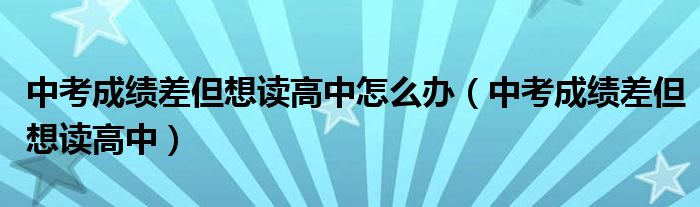 中考成绩差但想读高中怎么办（中考成绩差但想读高中）